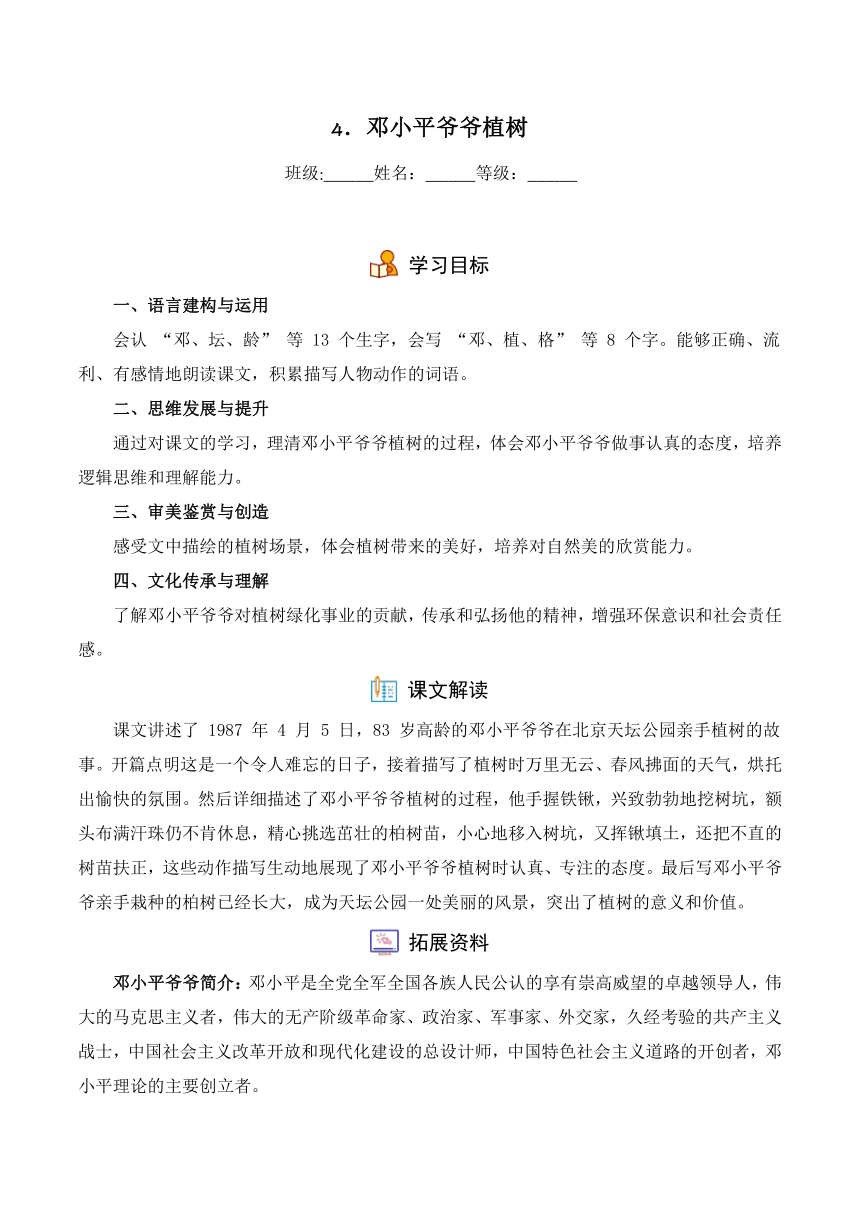 4．邓小平爷爷植树

班级:______姓名：______等级：______

学习目标

一、语言建构与运用

会认 “邓、坛、龄” 等 13 个生字，会写 “邓、植、格” 等 8 个字。能够正确、流利、有感情地朗读课文，积累描写人物动作的词语。

二、思维发展与提升

通过对课文的学习，理清邓小平爷爷植树的过程，体会邓小平爷爷做事认真的态度，培养逻辑思维和理解能力。

三、审美鉴赏与创造

感受文中描绘的植树场景，体会植树带来的美好，培养对自然美的欣赏能力。

四、文化传承与理解

了解邓小平爷爷对植树绿化事业的贡献，传承和弘扬他的精神，增强环保意识和社会责任感。

课文解读

课文讲述了 1987 年 4 月 5 日，83 岁高龄的邓小平爷爷在北京天坛公园亲手植树的故事。开篇点明这是一个令人难忘的日子，接着描写了植树时万里无云、春风拂面的天气，烘托出愉快的氛围。然后详细描述了邓小平爷爷植树的过程，他手握铁锹，兴致勃勃地挖树坑，额头布满汗珠仍不肯休息，精心挑选茁壮的柏树苗，小心地移入树坑，又挥锹填土，还把不直的树苗扶正，这些动作描写生动地展现了邓小平爷爷植树时认真、专注的态度。最后写邓小平爷爷亲手栽种的柏树已经长大，成为天坛公园一处美丽的风景，突出了植树的意义和价值。

拓展资料

邓小平爷爷简介：邓小平是全党全军全国各族人民公认的享有崇高威望的卓越领导人，伟大的马克思主义者，伟大的无产阶级革命家、政治家、军事家、外交家，久经考验的共产主义战士，中国社会主义改革开放和现代化建设的总设计师，中国特色社会主义道路的开创者，邓小平理论的主要创立者。